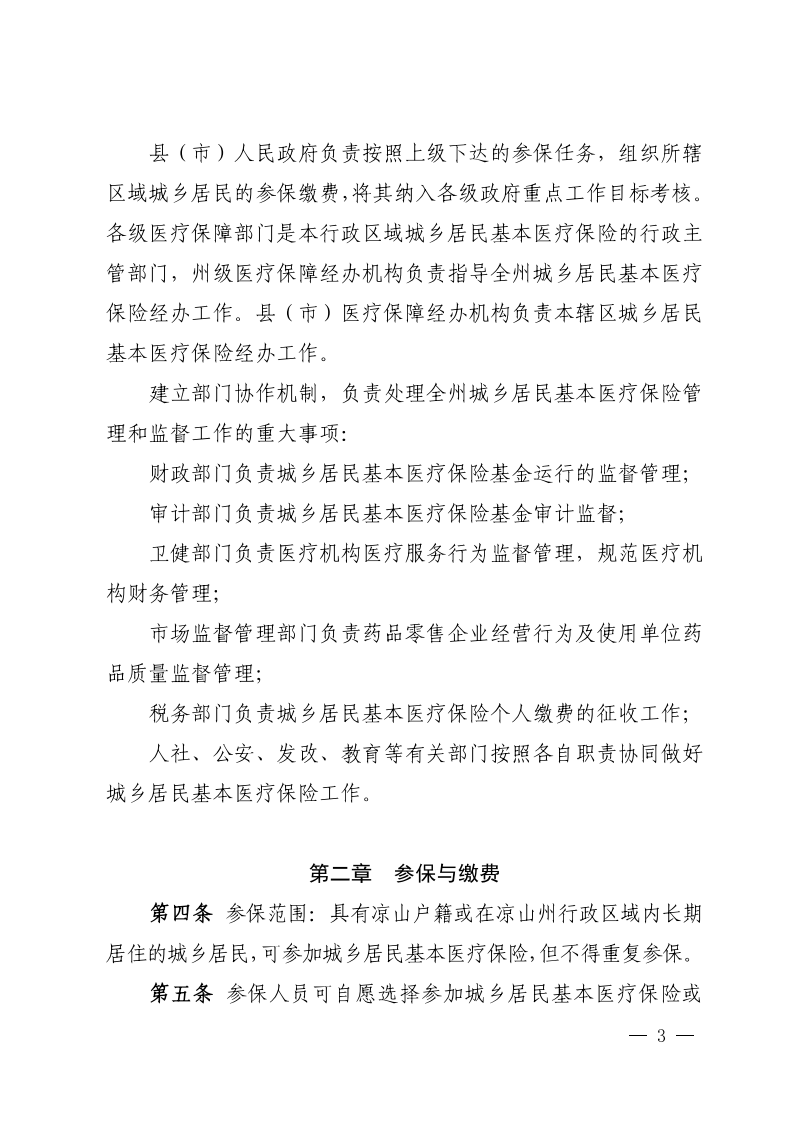 县（市）人民政府负责按照上级下达的参保任务，组织所辖区域城乡居民的参保缴费，将其纳入各级政府重点工作目标考核。各级医疗保障部门是本行政区域城乡居民基本医疗保险的行政主管部门，州级医疗保障经办机构负责指导全州城乡居民基本医疗保险经办工作。县（市）医疗保障经办机构负责本辖区城乡居民基本医疗保险经办工作。

建立部门协作机制，负责处理全州城乡居民基本医疗保险管理和监督工作的重大事项：

财政部门负责城乡居民基本医疗保险基金运行的监督管理；

审计部门负责城乡居民基本医疗保险基金审计监督；

卫健部门负责医疗机构医疗服务行为监督管理，规范医疗机构财务管理；

市场监督管理部门负责药品零售企业经营行为及使用单位药品质量监督管理；

税务部门负责城乡居民基本医疗保险个人缴费的征收工作；

人社、公安、发改、教育等有关部门按照各自职责协同做好城乡居民基本医疗保险工作。

第二章　参保与缴费

第四条　参保范围：具有凉山户籍或在凉山州行政区域内长期居住的城乡居民，可参加城乡居民基本医疗保险，但不得重复参保。

第五条　参保人员可自愿选择参加城乡居民基本医疗保险或

— 3 —